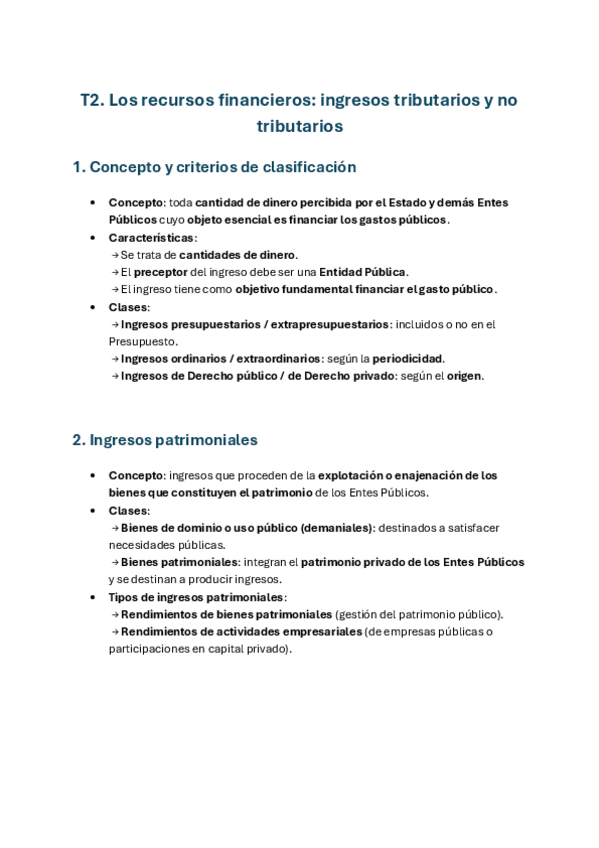 T2. Los recursos financieros: ingresos tributarios y no tributarios

1. Concepto y criterios de clasificación

• Concepto: toda cantidad de dinero percibida por el Estado y demás Entes Públicos cuyo objeto esencial es financiar los gastos públicos.
• Características:
→ Se trata de cantidades de dinero.
→ El preceptor del ingreso debe ser una Entidad Pública.
→ El ingreso tiene como objetivo fundamental financiar el gasto público.
• Clases:
→ Ingresos presupuestarios / extrapresupuestarios: incluidos o no en el Presupuesto.
→ Ingresos ordinarios / extraordinarios: según la periodicidad.
→ Ingresos de Derecho público / de Derecho privado: según el origen.

2. Ingresos patrimoniales

• Concepto: ingresos que proceden de la explotación o enajenación de los bienes que constituyen el patrimonio de los Entes Públicos.
• Clases:
→ Bienes de dominio o uso público (demaniales): destinados a satisfacer necesidades públicas.
→ Bienes patrimoniales: integran el patrimonio privado de los Entes Públicos y se destinan a producir ingresos.
• Tipos de ingresos patrimoniales:
→ Rendimientos de bienes patrimoniales (gestión del patrimonio público).
→ Rendimientos de actividades empresariales (de empresas públicas o participaciones en capital privado).